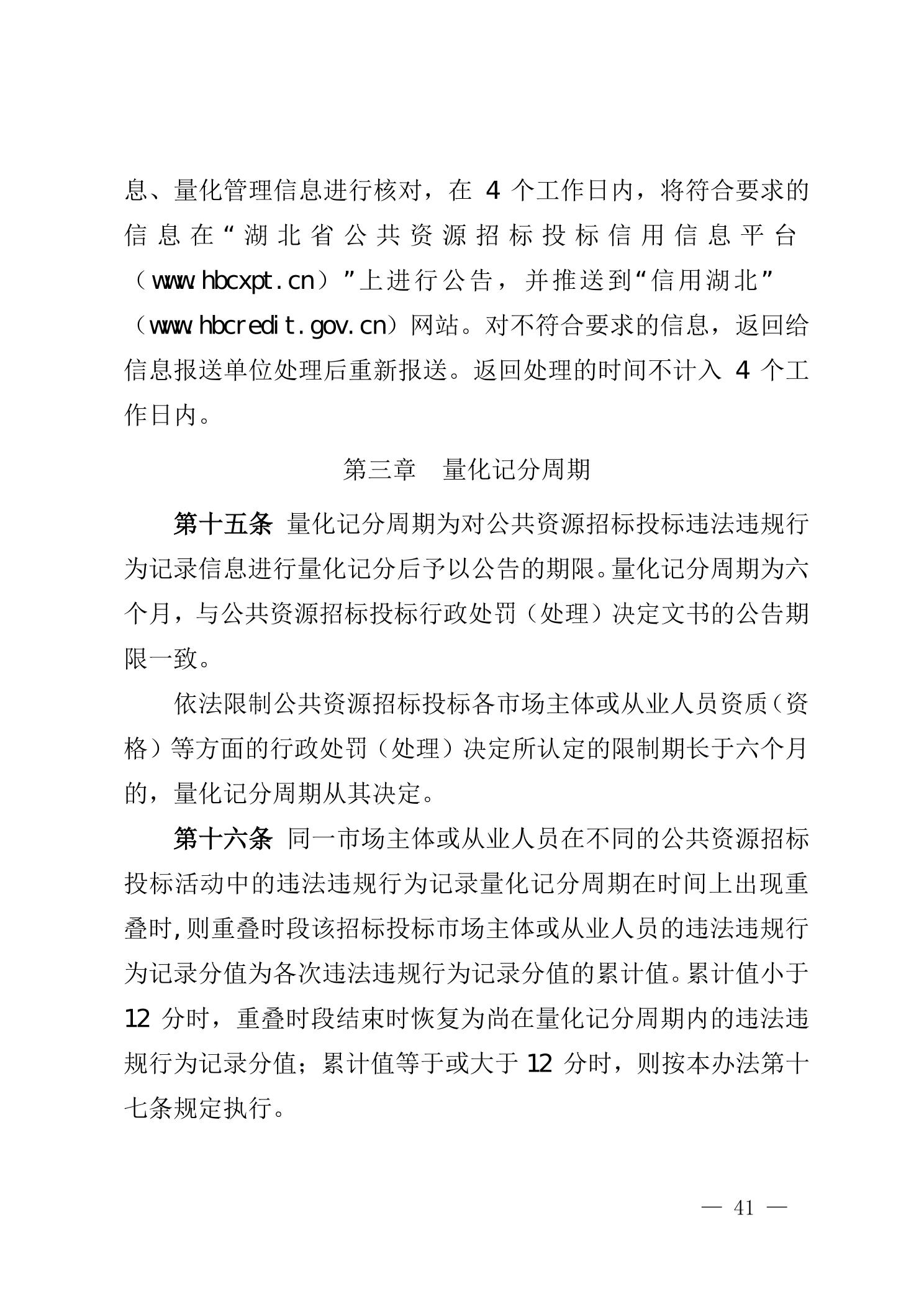 息、量化管理信息进行核对，在 4 个工作日内，将符合要求的信息在“湖北省公共资源招标投标信用信息平台（www.hbcxpt.cn）”上进行公告，并推送到“信用湖北”（www.hbcredit.gov.cn）网站。对不符合要求的信息，返回给信息报送单位处理后重新报送。返回处理的时间不计入 4 个工作日内。

第三章　量化记分周期

第十五条 量化记分周期为对公共资源招标投标违法违规行为记录信息进行量化记分后予以公告的期限。量化记分周期为六个月，与公共资源招标投标行政处罚（处理）决定文书的公告期限一致。

依法限制公共资源招标投标各市场主体或从业人员资质（资格）等方面的行政处罚（处理）决定所认定的限制期长于六个月的，量化记分周期从其决定。

第十六条 同一市场主体或从业人员在不同的公共资源招标投标活动中的违法违规行为记录量化记分周期在时间上出现重叠时,则重叠时段该招标投标市场主体或从业人员的违法违规行为记录分值为各次违法违规行为记录分值的累计值。累计值小于 12 分时，重叠时段结束时恢复为尚在量化记分周期内的违法违规行为记录分值；累计值等于或大于 12 分时，则按本办法第十七条规定执行。

— 41 —